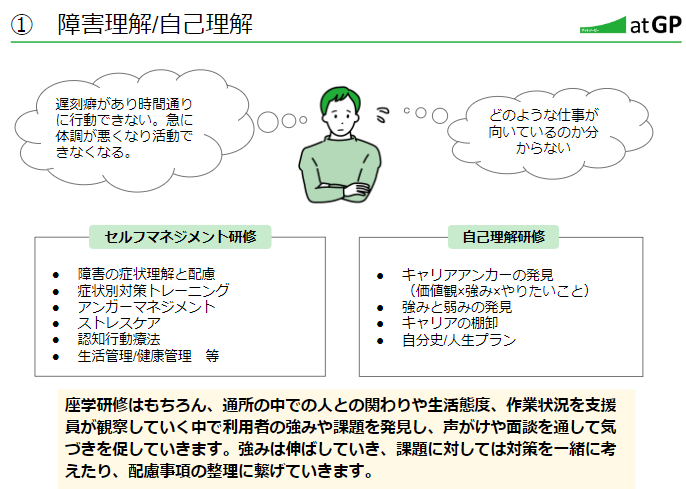 ① 障害理解/自己理解

アットジーピー atGP

遅刻癖があり時間通りに行動できない。急に体調が悪くなり活動できなくなる。

どのような仕事が向いているのか分からない

セルフマネジメント研修

- 障害の症状理解と配慮
- 症状別対策トレーニング
- アンガーマネジメント
- ストレスケア
- 認知行動療法
- 生活管理/健康管理 等

自己理解研修

- キャリアアンカーの発見（価値観×強み×やりたいこと）
- 強みと弱みの発見
- キャリアの棚卸
- 自分史/人生プラン

座学研修はもちろん、通所の中での人との関わりや生活態度、作業状況を支援員が観察していく中で利用者の強みや課題を発見し、声がけや面談を通して気づきを促していきます。強みは伸ばしていき、課題に対しては対策を一緒に考えたり、配慮事項の整理に繋げていきます。